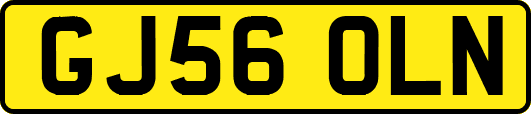 GJ56 OLN